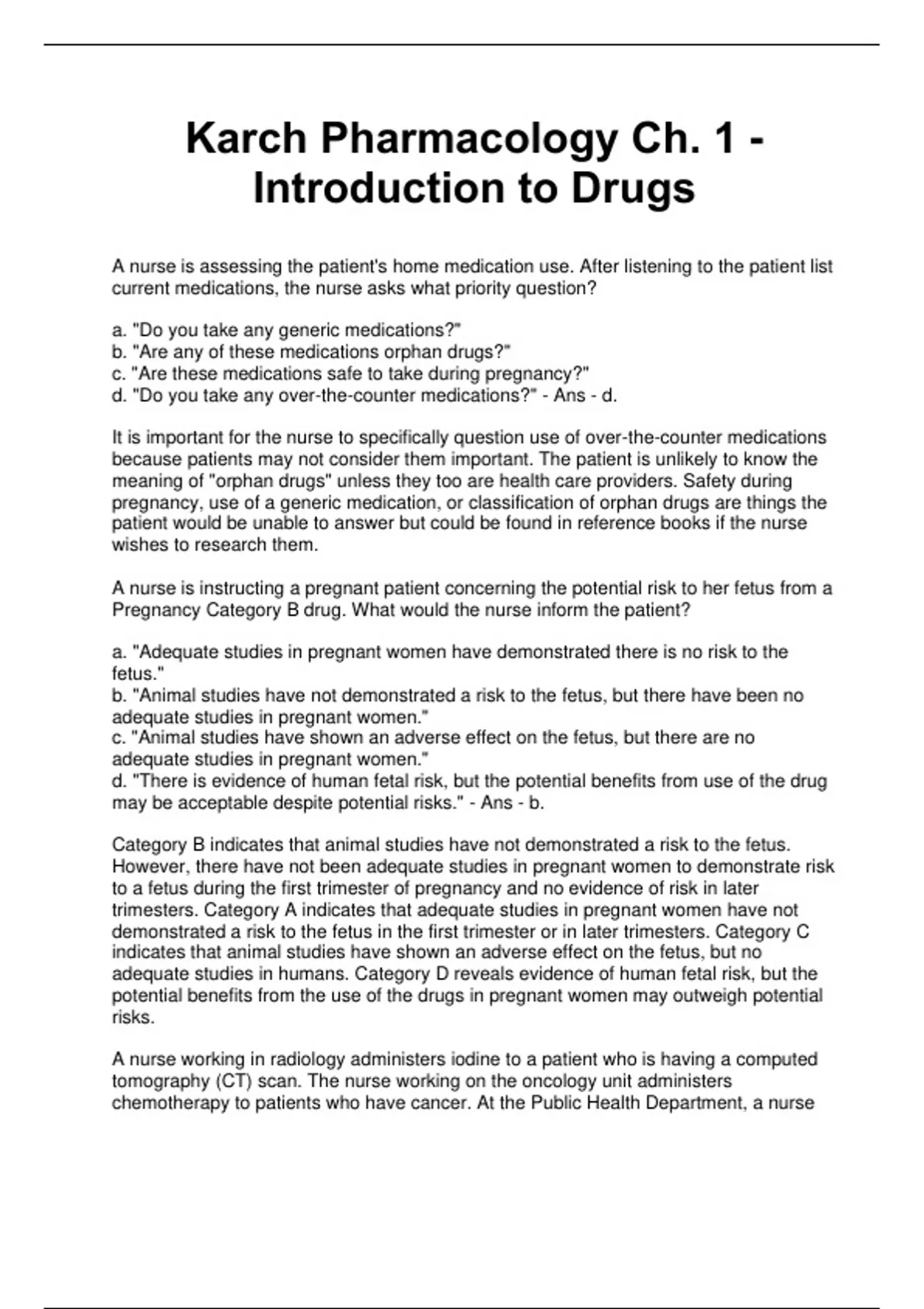 Karch Pharmacology Ch. 1 - Introduction to Drugs

A nurse is assessing the patient's home medication use. After listening to the patient list current medications, the nurse asks what priority question?

a. "Do you take any generic medications?"
b. "Are any of these medications orphan drugs?"
c. "Are these medications safe to take during pregnancy?"
d. "Do you take any over-the-counter medications?" - Ans - d.

It is important for the nurse to specifically question use of over-the-counter medications because patients may not consider them important. The patient is unlikely to know the meaning of "orphan drugs" unless they too are health care providers. Safety during pregnancy, use of a generic medication, or classification of orphan drugs are things the patient would be unable to answer but could be found in reference books if the nurse wishes to research them.

A nurse is instructing a pregnant patient concerning the potential risk to her fetus from a Pregnancy Category B drug. What would the nurse inform the patient?

a. "Adequate studies in pregnant women have demonstrated there is no risk to the fetus."
b. "Animal studies have not demonstrated a risk to the fetus, but there have been no adequate studies in pregnant women."
c. "Animal studies have shown an adverse effect on the fetus, but there are no adequate studies in pregnant women."
d. "There is evidence of human fetal risk, but the potential benefits from use of the drug may be acceptable despite potential risks." - Ans - b.

Category B indicates that animal studies have not demonstrated a risk to the fetus. However, there have not been adequate studies in pregnant women to demonstrate risk to a fetus during the first trimester of pregnancy and no evidence of risk in later trimesters. Category A indicates that adequate studies in pregnant women have not demonstrated a risk to the fetus in the first trimester or in later trimesters. Category C indicates that animal studies have shown an adverse effect on the fetus, but no adequate studies in humans. Category D reveals evidence of human fetal risk, but the potential benefits from the use of the drugs in pregnant women may outweigh potential risks.

A nurse working in radiology administers iodine to a patient who is having a computed tomography (CT) scan. The nurse working on the oncology unit administers chemotherapy to patients who have cancer. At the Public Health Department, a nurse